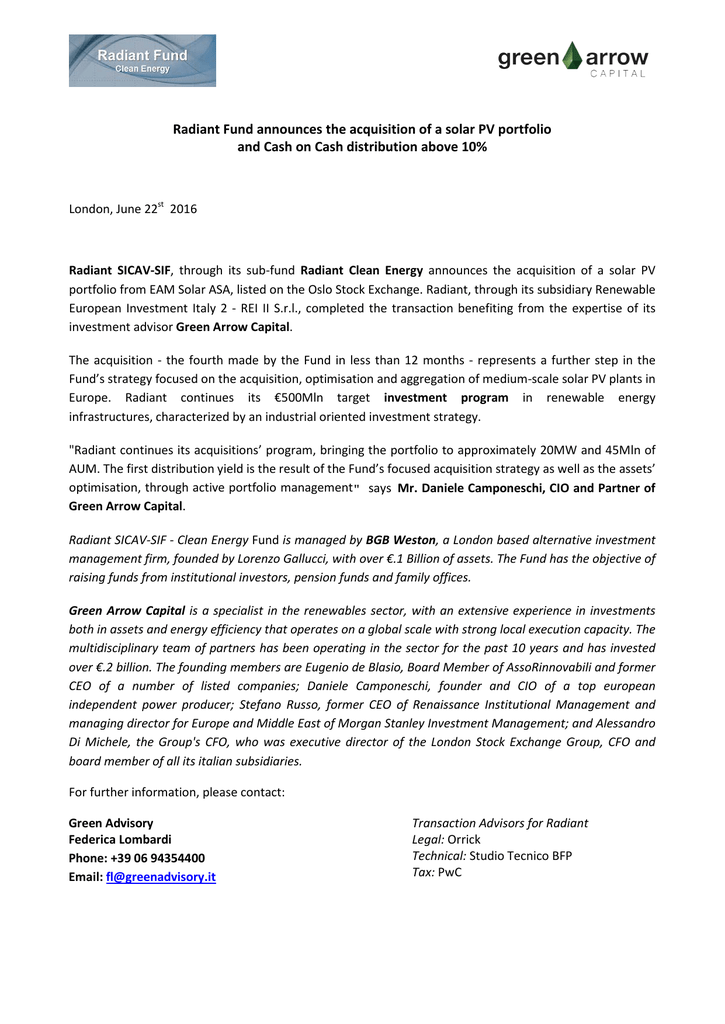 Radiant Fund
Clean Energy

green arrow
CAPITAL

Radiant Fund announces the acquisition of a solar PV portfolio and Cash on Cash distribution above 10%

London, June 22$^{st}$ 2016

Radiant SICAV-SIF, through its sub-fund Radiant Clean Energy announces the acquisition of a solar PV portfolio from EAM Solar ASA, listed on the Oslo Stock Exchange. Radiant, through its subsidiary Renewable European Investment Italy 2 - REI II S.r.l., completed the transaction benefiting from the expertise of its investment advisor Green Arrow Capital.

The acquisition - the fourth made by the Fund in less than 12 months - represents a further step in the Fund's strategy focused on the acquisition, optimisation and aggregation of medium-scale solar PV plants in Europe. Radiant continues its €500Mln target investment program in renewable energy infrastructures, characterized by an industrial oriented investment strategy.

"Radiant continues its acquisitions' program, bringing the portfolio to approximately 20MW and 45Mln of AUM. The first distribution yield is the result of the Fund's focused acquisition strategy as well as the assets' optimisation, through active portfolio management" says Mr. Daniele Camponeschi, CIO and Partner of Green Arrow Capital.

Radiant SICAV-SIF - Clean Energy Fund is managed by BGB Weston, a London based alternative investment management firm, founded by Lorenzo Gallucci, with over €.1 Billion of assets. The Fund has the objective of raising funds from institutional investors, pension funds and family offices.

Green Arrow Capital is a specialist in the renewables sector, with an extensive experience in investments both in assets and energy efficiency that operates on a global scale with strong local execution capacity. The multidisciplinary team of partners has been operating in the sector for the past 10 years and has invested over €.2 billion. The founding members are Eugenio de Blasio, Board Member of AssoRinnovabili and former CEO of a number of listed companies; Daniele Camponeschi, founder and CIO of a top european independent power producer; Stefano Russo, former CEO of Renaissance Institutional Management and managing director for Europe and Middle East of Morgan Stanley Investment Management; and Alessandro Di Michele, the Group's CFO, who was executive director of the London Stock Exchange Group, CFO and board member of all its italian subsidiaries.

For further information, please contact:

Green Advisory
Federica Lombardi
Phone: +39 06 94354400
Email: fl@greenadvisory.it

Transaction Advisors for Radiant
Legal: Orrick
Technical: Studio Tecnico BFP
Tax: PwC